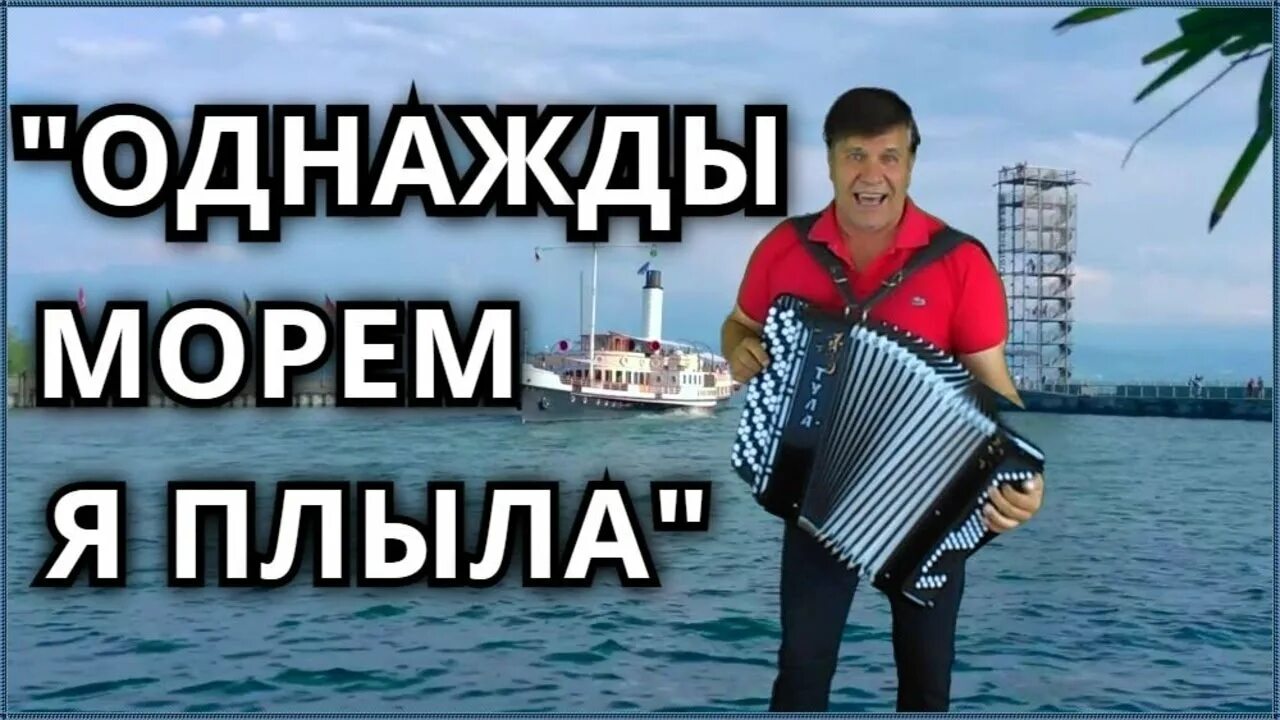 "ОДНАЖДЫ МОРЕМ Я ПЛЫЛА"

Тула